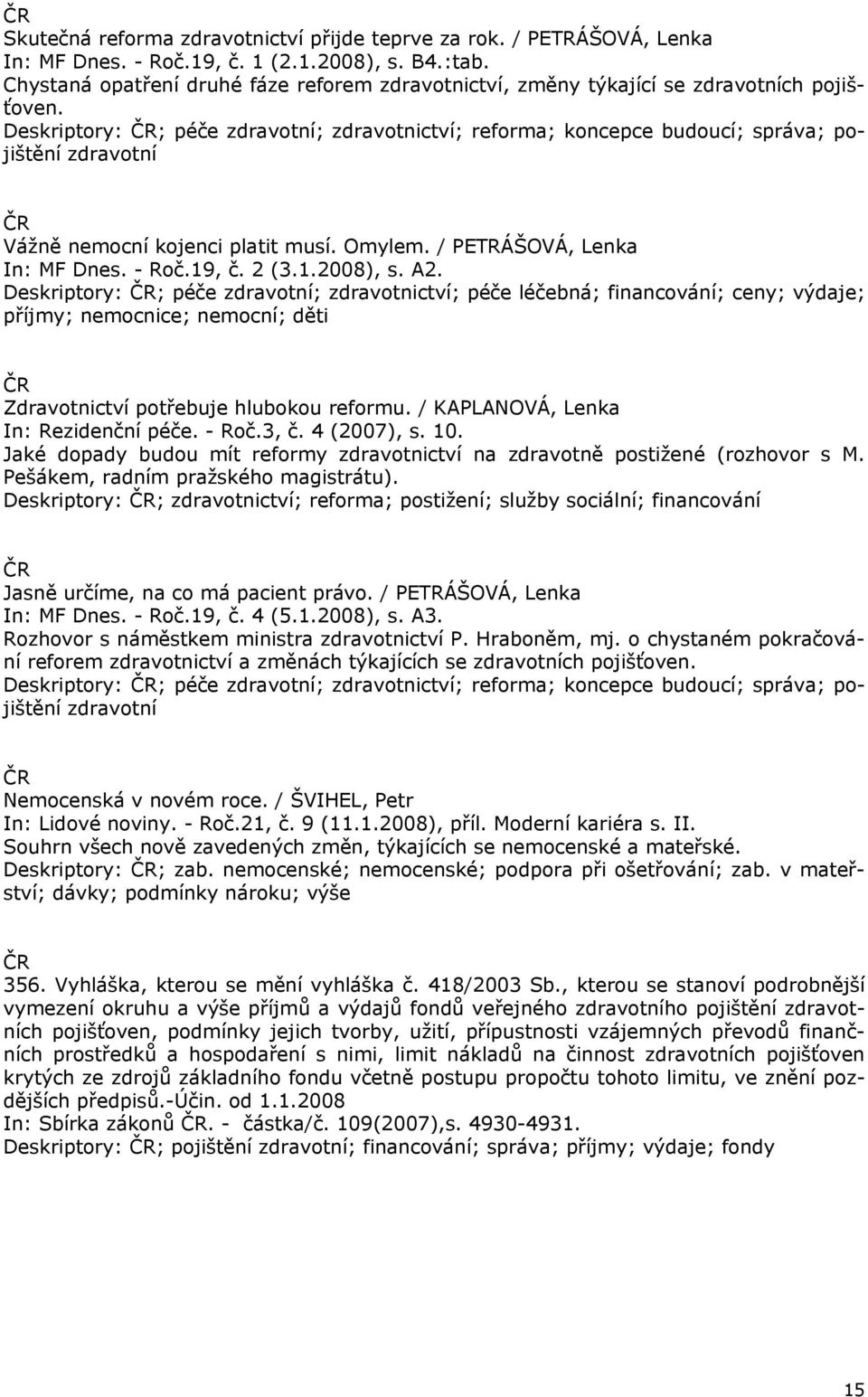 ČR
Skutečná reforma zdravotnictví přijde teprve za rok. / PETRÁŠOVÁ, Lenka
In: MF Dnes. - Roč.19, č. 1 (2.1.2008), s. B4.:tab.
Chystaná opatření druhé fáze reforem zdravotnictví, změny týkající se zdravotních pojišťoven.
Deskriptory: ČR; péče zdravotní; zdravotnictví; reforma; koncepce budoucí; správa; pojištění zdravotní

ČR
Vážně nemocní kojenci platit musí. Omylem. / PETRÁŠOVÁ, Lenka
In: MF Dnes. - Roč.19, č. 2 (3.1.2008), s. A2.
Deskriptory: ČR; péče zdravotní; zdravotnictví; péče léčebná; financování; ceny; výdaje; příjmy; nemocnice; nemocní; děti

ČR
Zdravotnictví potřebuje hlubokou reformu. / KAPLANOVÁ, Lenka
In: Rezidenční péče. - Roč.3, č. 4 (2007), s. 10.
Jaké dopady budou mít reformy zdravotnictví na zdravotně postižené (rozhovor s M. Pešákem, radním pražského magistrátu).
Deskriptory: ČR; zdravotnictví; reforma; postižení; služby sociální; financování

ČR
Jasně určíme, na co má pacient právo. / PETRÁŠOVÁ, Lenka
In: MF Dnes. - Roč.19, č. 4 (5.1.2008), s. A3.
Rozhovor s náměstkem ministra zdravotnictví P. Hraboněm, mj. o chystaném pokračování reforem zdravotnictví a změnách týkajících se zdravotních pojišťoven.
Deskriptory: ČR; péče zdravotní; zdravotnictví; reforma; koncepce budoucí; správa; pojištění zdravotní

ČR
Nemocenská v novém roce. / ŠVIHEL, Petr
In: Lidové noviny. - Roč.21, č. 9 (11.1.2008), příl. Moderní kariéra s. II.
Souhrn všech nově zavedených změn, týkajících se nemocenské a mateřské.
Deskriptory: ČR; zab. nemocenské; nemocenské; podpora při ošetřování; zab. v mateřství; dávky; podmínky nároku; výše

ČR
356. Vyhláška, kterou se mění vyhláška č. 418/2003 Sb., kterou se stanoví podrobnější vymezení okruhu a výše příjmů a výdajů fondů veřejného zdravotního pojištění zdravotních pojišťoven, podmínky jejich tvorby, užití, přípustnosti vzájemných převodů finančních prostředků a hospodaření s nimi, limit nákladů na činnost zdravotních pojišťoven krytých ze zdrojů základního fondu včetně postupu propočtu tohoto limitu, ve znění pozdějších předpisů.-Účin. od 1.1.2008
In: Sbírka zákonů ČR. - částka/č. 109(2007),s. 4930-4931.
Deskriptory: ČR; pojištění zdravotní; financování; správa; příjmy; výdaje; fondy

15